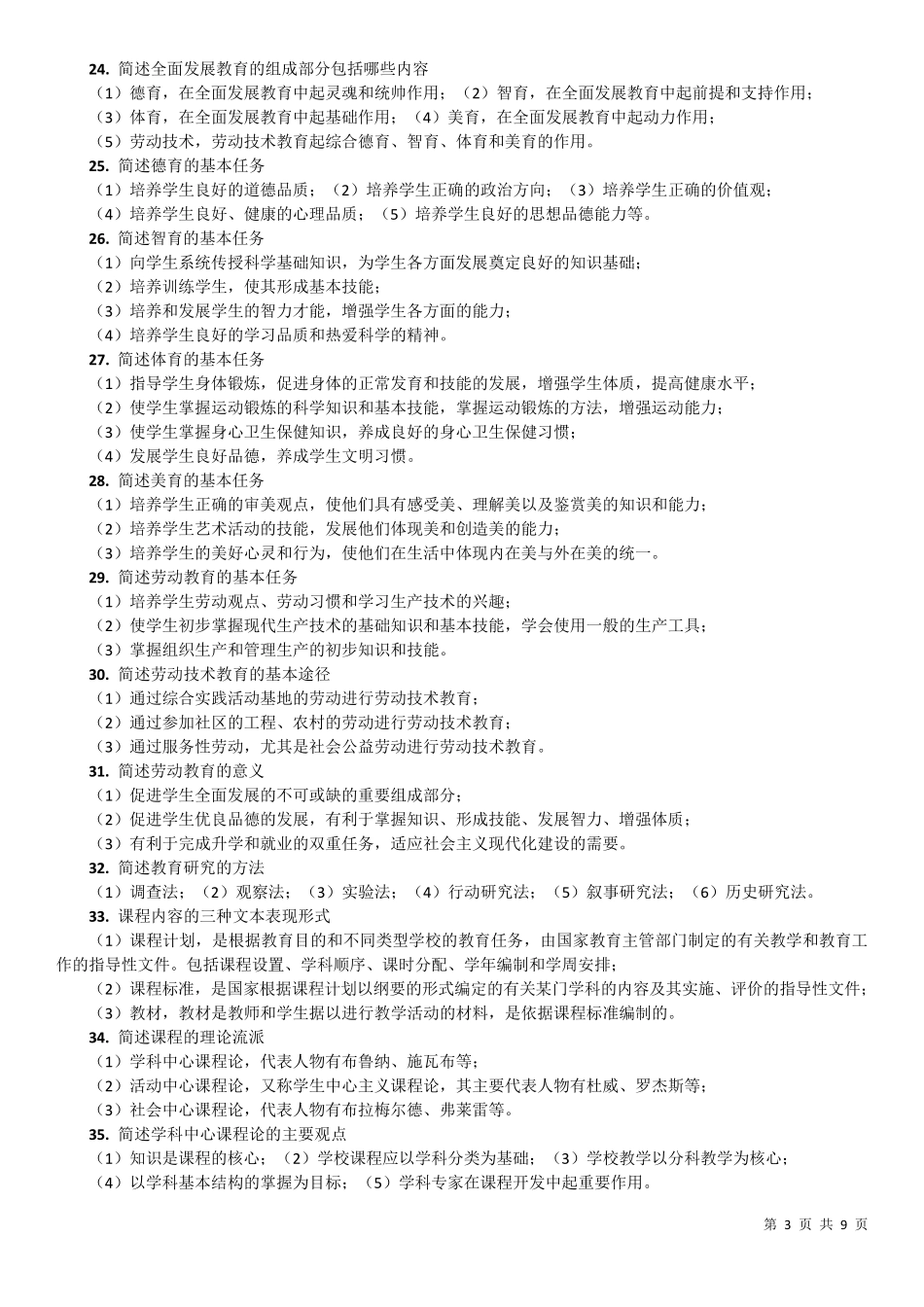 24. 简述全面发展教育的组成部分包括哪些内容
（1）德育，在全面发展教育中起灵魂和统帅作用；（2）智育，在全面发展教育中起前提和支持作用；
（3）体育，在全面发展教育中起基础作用；（4）美育，在全面发展教育中起动力作用；
（5）劳动技术，劳动技术教育起综合德育、智育、体育和美育的作用。
25. 简述德育的基本任务
（1）培养学生良好的道德品质；（2）培养学生正确的政治方向；（3）培养学生正确的价值观；
（4）培养学生良好、健康的心理品质；（5）培养学生良好的思想品德能力等。
26. 简述智育的基本任务
（1）向学生系统传授科学基础知识，为学生各方面发展奠定良好的知识基础；
（2）培养训练学生，使其形成基本技能；
（3）培养和发展学生的智力才能，增强学生各方面的能力；
（4）培养学生良好的学习品质和热爱科学的精神。
27. 简述体育的基本任务
（1）指导学生身体锻炼，促进身体的正常发育和技能的发展，增强学生体质，提高健康水平；
（2）使学生掌握运动锻炼的科学知识和基本技能，掌握运动锻炼的方法，增强运动能力；
（3）使学生掌握身心卫生保健知识，养成良好的身心卫生保健习惯；
（4）发展学生良好品德，养成学生文明习惯。
28. 简述美育的基本任务
（1）培养学生正确的审美观点，使他们具有感受美、理解美以及鉴赏美的知识和能力；
（2）培养学生艺术活动的技能，发展他们体现美和创造美的能力；
（3）培养学生的美好心灵和行为，使他们在生活中体现内在美与外在美的统一。
29. 简述劳动教育的基本任务
（1）培养学生劳动观点、劳动习惯和学习生产技术的兴趣；
（2）使学生初步掌握现代生产技术的基础知识和基本技能，学会使用一般的生产工具；
（3）掌握组织生产和管理生产的初步知识和技能。
30. 简述劳动技术教育的基本途径
（1）通过综合实践活动基地的劳动进行劳动技术教育；
（2）通过参加社区的工程、农村的劳动进行劳动技术教育；
（3）通过服务性劳动，尤其是社会公益劳动进行劳动技术教育。
31. 简述劳动教育的意义
（1）促进学生全面发展的不可或缺的重要组成部分；
（2）促进学生优良品德的发展，有利于掌握知识、形成技能、发展智力、增强体质；
（3）有利于完成升学和就业的双重任务，适应社会主义现代化建设的需要。
32. 简述教育研究的方法
（1）调查法；（2）观察法；（3）实验法；（4）行动研究法；（5）叙事研究法；（6）历史研究法。
33. 课程内容的三种文本表现形式
（1）课程计划，是根据教育目的和不同类型学校的教育任务，由国家教育主管部门制定的有关教学和教育工作的指导性文件。包括课程设置、学科顺序、课时分配、学年编制和学周安排；
（2）课程标准，是国家根据课程计划以纲要的形式编定的有关某门学科的内容及其实施、评价的指导性文件；
（3）教材，教材是教师和学生据以进行教学活动的材料，是依据课程标准编制的。
34. 简述课程的理论流派
（1）学科中心课程论，代表人物有布鲁纳、施瓦布等；
（2）活动中心课程论，又称学生中心主义课程论，其主要代表人物有杜威、罗杰斯等；
（3）社会中心课程论，代表人物有布拉梅尔德、弗莱雷等。
35. 简述学科中心课程论的主要观点
（1）知识是课程的核心；（2）学校课程应以学科分类为基础；（3）学校教学以分科教学为核心；
（4）以学科基本结构的掌握为目标；（5）学科专家在课程开发中起重要作用。

第 3 页 共 9 页